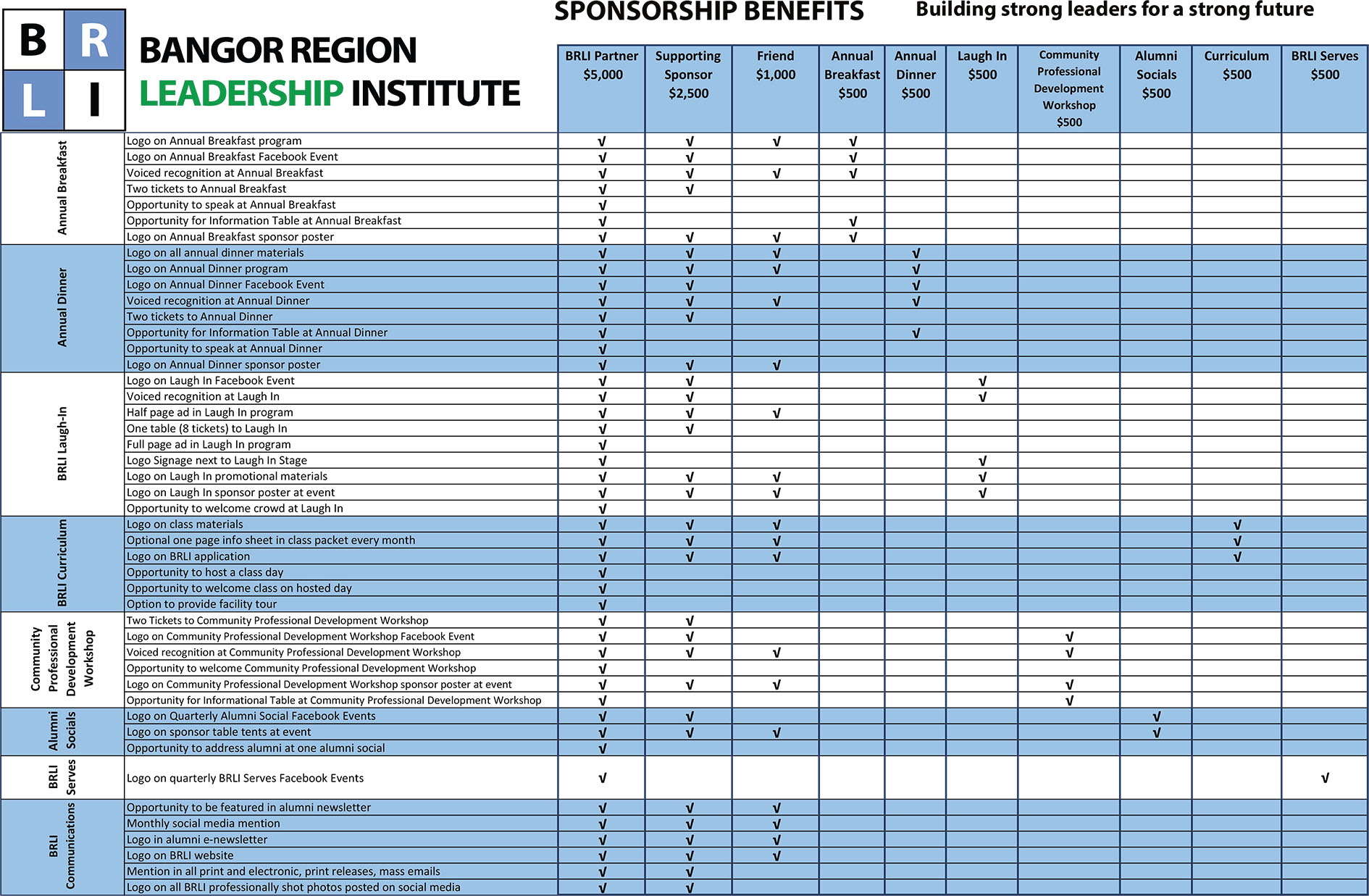 B R L I

BANGOR REGION LEADERSHIP INSTITUTE

SPONSORSHIP BENEFITS

Building strong leaders for a strong future

| | | BRLI Partner $5,000 | Supporting Sponsor $2,500 | Friend $1,000 | Annual Breakfast $500 | Annual Dinner $500 | Laugh In $500 | Community Professional Development Workshop $500 | Alumni Socials $500 | Curriculum $500 | BRLI Serves $500 |
|---|---|---|---|---|---|---|---|---|---|---|---|
| Annual Breakfast | Logo on Annual Breakfast program | √ | √ | √ | √ | | | | | | |
| | Logo on Annual Breakfast Facebook Event | √ | √ | | √ | | | | | | |
| | Voiced recognition at Annual Breakfast | √ | √ | √ | √ | | | | | | |
| | Two tickets to Annual Breakfast | √ | √ | | | | | | | | |
| | Opportunity to speak at Annual Breakfast | √ | | | | | | | | | |
| | Opportunity for Information Table at Annual Breakfast | √ | | | √ | | | | | | |
| | Logo on Annual Breakfast sponsor poster | √ | √ | √ | √ | | | | | | |
| Annual Dinner | Logo on all annual dinner materials | √ | √ | √ | | √ | | | | | |
| | Logo on Annual Dinner program | √ | √ | √ | | √ | | | | | |
| | Logo on Annual Dinner Facebook Event | √ | √ | | | √ | | | | | |
| | Voiced recognition at Annual Dinner | √ | √ | √ | | √ | | | | | |
| | Two tickets to Annual Dinner | √ | √ | | | | | | | | |
| | Opportunity for Information Table at Annual Dinner | √ | | | | √ | | | | | |
| | Opportunity to speak at Annual Dinner | √ | | | | | | | | | |
| | Logo on Annual Dinner sponsor poster | √ | √ | √ | | | | | | | |
| BRLI Laugh-In | Logo on Laugh In Facebook Event | √ | √ | | | | √ | | | | |
| | Voiced recognition at Laugh In | √ | √ | | | | √ | | | | |
| | Half page ad in Laugh In program | √ | √ | √ | | | | | | | |
| | One table (8 tickets) to Laugh In | √ | √ | | | | | | | | |
| | Full page ad in Laugh In program | √ | | | | | | | | | |
| | Logo Signage next to Laugh In Stage | √ | | | | | √ | | | | |
| | Logo on Laugh In promotional materials | √ | √ | √ | | | √ | | | | |
| | Logo on Laugh In sponsor poster at event | √ | √ | √ | | | √ | | | | |
| | Opportunity to welcome crowd at Laugh In | √ | | | | | | | | | |
| BRLI Curriculum | Logo on class materials | √ | √ | √ | | | | | | √ | |
| | Optional one page info sheet in class packet every month | √ | √ | √ | | | | | | √ | |
| | Logo on BRLI application | √ | √ | √ | | | | | | √ | |
| | Opportunity to host a class day | √ | | | | | | | | | |
| | Opportunity to welcome class on hosted day | √ | | | | | | | | | |
| | Option to provide facility tour | √ | | | | | | | | | |
| Community Professional Development Workshop | Two Tickets to Community Professional Development Workshop | √ | √ | | | | | | | | |
| | Logo on Community Professional Development Workshop Facebook Event | √ | √ | | | | | √ | | | |
| | Voiced recognition at Community Professional Development Workshop | √ | √ | √ | | | | √ | | | |
| | Opportunity to welcome Community Professional Development Workshop | √ | | | | | | | | | |
| | Logo on Community Professional Development Workshop sponsor poster at event | √ | √ | √ | | | | √ | | | |
| | Opportunity for Informational Table at Community Professional Development Workshop | √ | | | | | | √ | | | |
| Alumni Socials | Logo on Quarterly Alumni Social Facebook Events | √ | √ | | | | | | √ | | |
| | Logo on sponsor table tents at event | √ | √ | √ | | | | | √ | | |
| | Opportunity to address alumni at one alumni social | √ | | | | | | | | | |
| BRLI Serves | Logo on quarterly BRLI Serves Facebook Events | √ | | | | | | | | | √ |
| BRLI Communications | Opportunity to be featured in alumni newsletter | √ | √ | √ | | | | | | | |
| | Monthly social media mention | √ | √ | √ | | | | | | | |
| | Logo in alumni e-newsletter | √ | √ | √ | | | | | | | |
| | Logo on BRLI website | √ | √ | √ | | | | | | | |
| | Mention in all print and electronic, print releases, mass emails | √ | √ | | | | | | | | |
| | Logo on all BRLI professionally shot photos posted on social media | √ | √ | | | | | | | | |